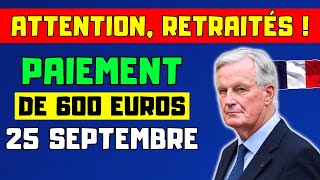 ATTENTION, RETRAITÉS !

PAIEMENT

DE 600 EUROS

25 SEPTEMBRE